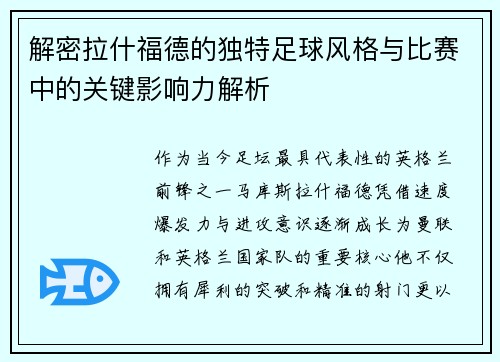 解密拉什福德的独特足球风格与比赛中的关键影响力解析

作为当今足坛最具代表性的英格兰前锋之一马库斯拉什福德凭借速度爆发力与进攻意识逐渐成长为曼联和英格兰国家队的重要核心他不仅拥有犀利的突破和精准的射门更以